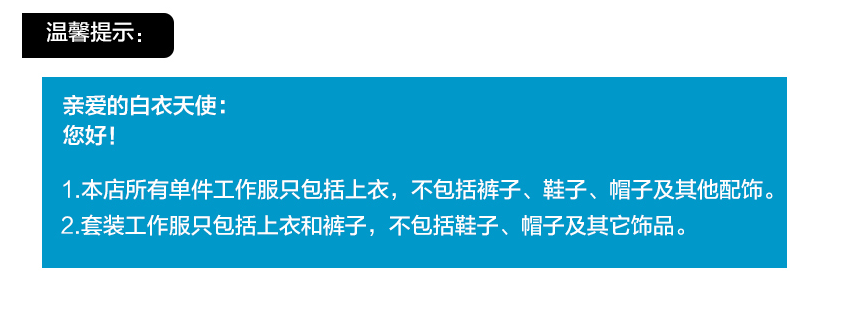 温馨提示：

亲爱的白衣天使：
您好！

1.本店所有单件工作服只包括上衣，不包括裤子、鞋子、帽子及其他配饰。
2.套装工作服只包括上衣和裤子，不包括鞋子、帽子及其它饰品。